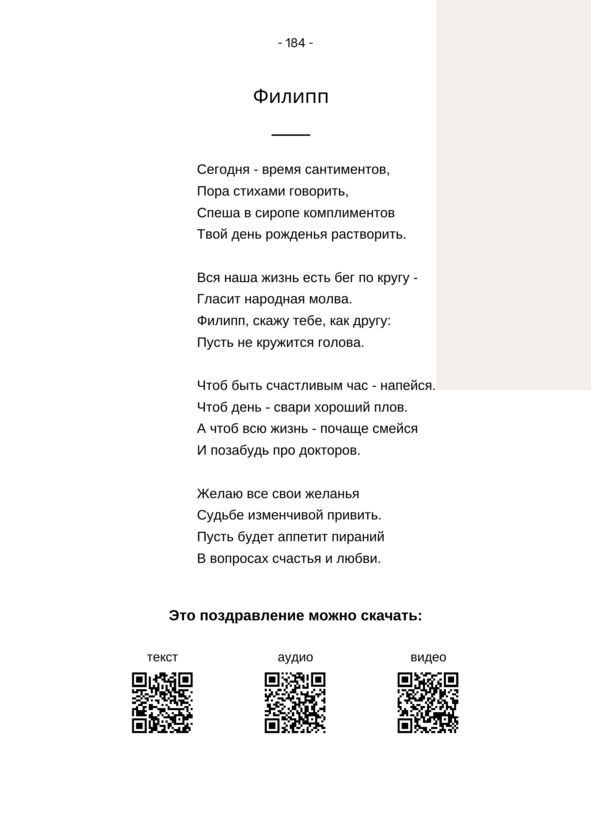 - 184 -

Филипп

Сегодня - время сантиментов,
Пора стихами говорить,
Спеша в сиропе комплиментов
Твой день рожденья растворить.

Вся наша жизнь есть бег по кругу -
Гласит народная молва.
Филипп, скажу тебе, как другу:
Пусть не кружится голова.

Чтоб быть счастливым час - напейся.
Чтоб день - свари хороший плов.
А чтоб всю жизнь - почаще смейся
И позабудь про докторов.

Желаю все свои желанья
Судьбе изменчивой привить.
Пусть будет аппетит пираний
В вопросах счастья и любви.

Это поздравление можно скачать:

текст

аудио

видео